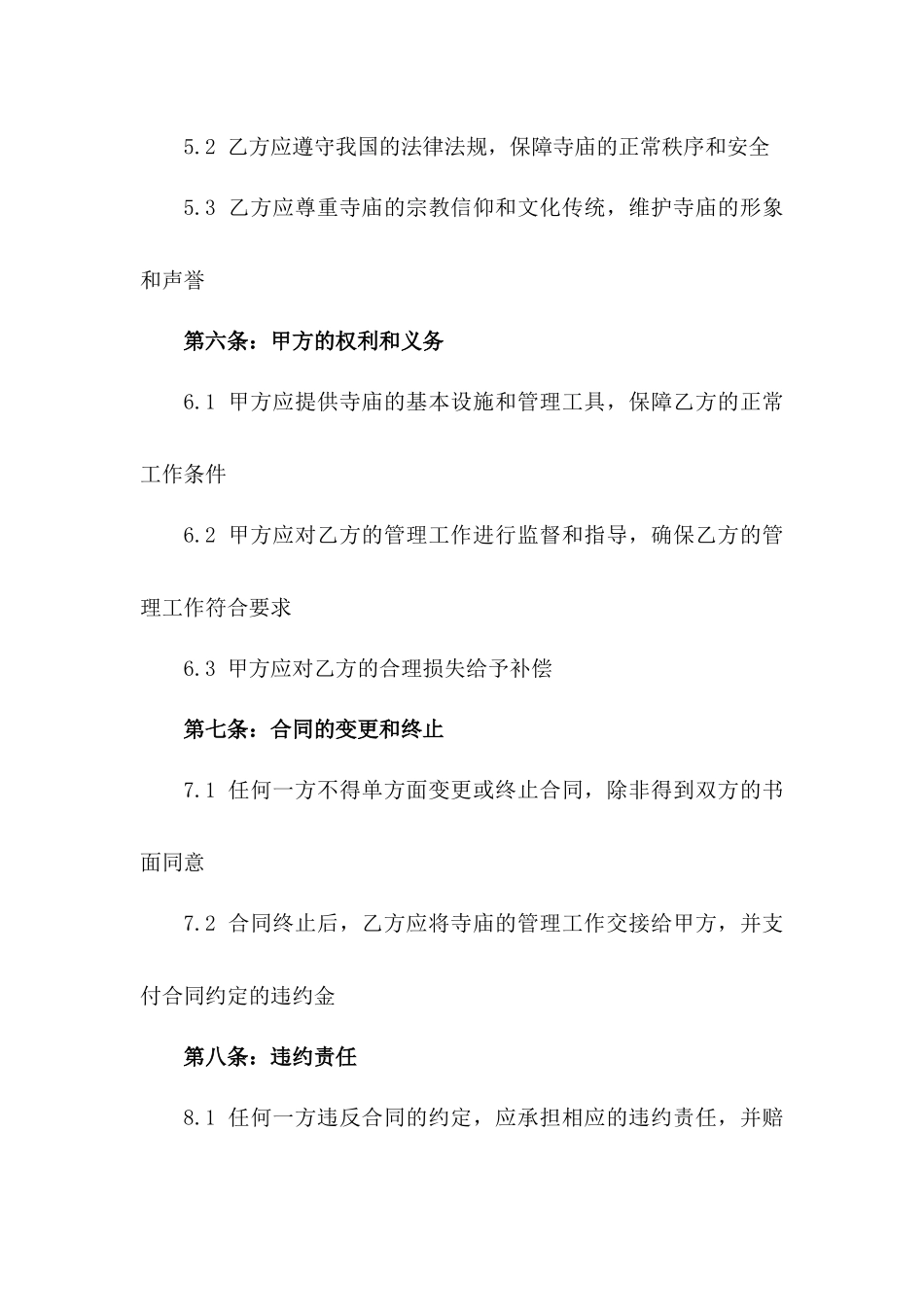 5.2 乙方应遵守我国的法律法规，保障寺庙的正常秩序和安全

5.3 乙方应尊重寺庙的宗教信仰和文化传统，维护寺庙的形象和声誉

第六条：甲方的权利和义务

6.1 甲方应提供寺庙的基本设施和管理工具，保障乙方的正常工作条件

6.2 甲方应对乙方的管理工作进行监督和指导，确保乙方的管理工作符合要求

6.3 甲方应对乙方的合理损失给予补偿

第七条：合同的变更和终止

7.1 任何一方不得单方面变更或终止合同，除非得到双方的书面同意

7.2 合同终止后，乙方应将寺庙的管理工作交接给甲方，并支付合同约定的违约金

第八条：违约责任

8.1 任何一方违反合同的约定，应承担相应的违约责任，并赔